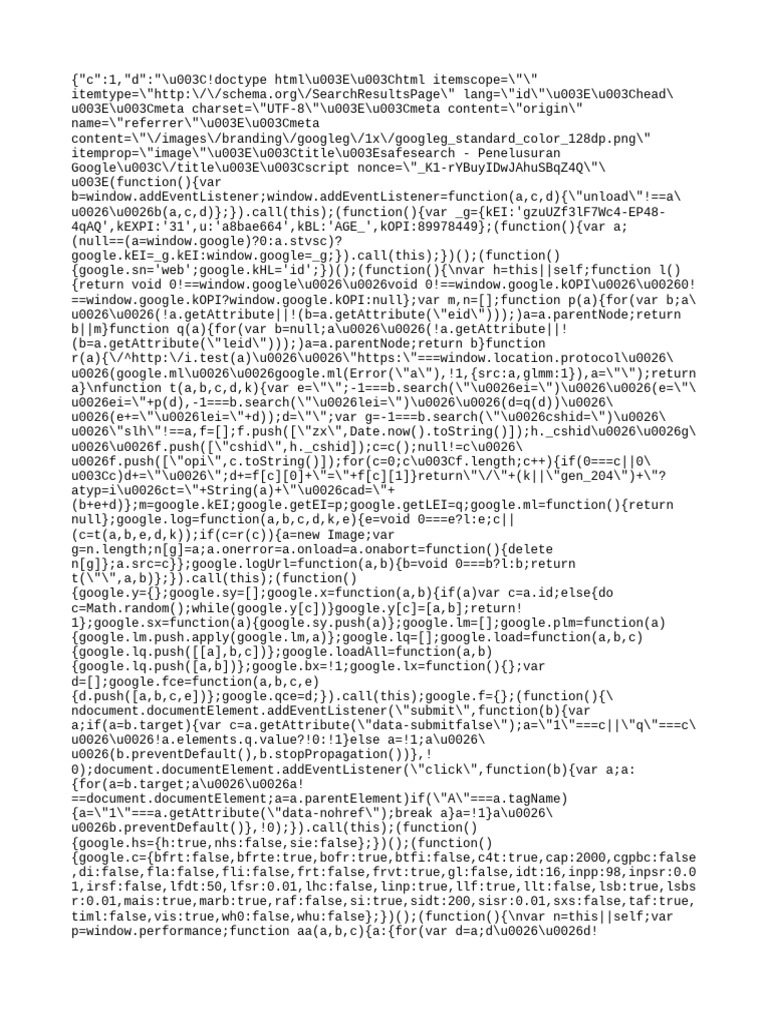 {"c":1,"d":"\u003C!doctype html\u003E\u003Chtml itemscope=\"\" itemtype=\"http:\/\/schema.org\/SearchResultsPage\" lang=\"id\"\u003E\u003Chead\u003E\u003Cmeta charset=\"UTF-8\"\u003E\u003Cmeta content=\"origin\" name=\"referrer\"\u003E\u003Cmeta content=\"\/images\/branding\/googleg\/1x\/googleg_standard_color_128dp.png\" itemprop=\"image\"\u003E\u003Ctitle\u003Esafesearch - Penelusuran Google\u003C\/title\u003E\u003Cscript nonce=\"_K1-rYBuyIDwJAhuSBqZ4Q\"\u003E(function(){var b=window.addEventListener;window.addEventListener=function(a,c,d){\"unload\"!==a\u0026\u0026b(a,c,d)};}).call(this);(function(){var _g={kEI:'gzuUZf3lF7Wc4-EP48-4qAQ',kEXPI:'31',u:'a8bae664',kBL:'AGE_',kOPI:89978449};(function(){var a;(null==(a=window.google)?0:a.stvsc)?google.kEI=_g.kEI:window.google=_g;}).call(this);})();(function(){google.sn='web';google.kHL='id';})();(function(){\nvar h=this||self;function l(){return void 0!==window.google\u0026\u0026void 0!==window.google.kOPI\u0026\u00260!==window.google.kOPI?window.google.kOPI:null};var m,n=[];function p(a){for(var b;a\u0026\u0026(!a.getAttribute||!(b=a.getAttribute(\"eid\")));)a=a.parentNode;return b||m}function q(a){for(var b=null;a\u0026\u0026(!a.getAttribute||!(b=a.getAttribute(\"leid\")));)a=a.parentNode;return b}function r(a){\/^http:\/i.test(a)\u0026\u0026\"https:\"===window.location.protocol\u0026\u0026(google.ml\u0026\u0026google.ml(Error(\"a\"),!1,{src:a,glmm:1}),a=\"\");return a}\nfunction t(a,b,c,d,k){var e=\"\";-1===b.search(\"\u0026ei=\")\u0026\u0026(e=\"\u0026ei=\"+p(d),-1===b.search(\"\u0026lei=\")\u0026\u0026(d=q(d))\u0026\u0026(e+=\"\u0026lei=\"+d));d=\"\";var g=-1===b.search(\"\u0026cshid=\")\u0026\u0026\"slh\"!==a,f=[];f.push([\"zx\",Date.now().toString()]);h._cshid\u0026\u0026g\u0026\u0026f.push([\"cshid\",h._cshid]);c=c();null!=c\u0026\u0026f.push([\"opi\",c.toString()]);for(c=0;c\u003Cf.length;c++){if(0===c||0\u003Cc)d+=\"\u0026\";d+=f[c][0]+\"=\"+f[c][1]}return\"\/\"+(k||\"gen_204\")+\"?atyp=i\u0026ct=\"+String(a)+\"\u0026cad=\"+(b+e+d)};m=google.kEI;google.getEI=p;google.getLEI=q;google.ml=function(){return null};google.log=function(a,b,c,d,k,e){e=void 0===e?l:e;c||(c=t(a,b,e,d,k));if(c=r(c)){a=new Image;var g=n.length;n[g]=a;a.onerror=a.onload=a.onabort=function(){delete n[g]};a.src=c}};google.logUrl=function(a,b){b=void 0===b?l:b;return t(\"\",a,b)};}).call(this);(function(){google.y={};google.sy=[];google.x=function(a,b){if(a)var c=a.id;else{do c=Math.random();while(google.y[c])}google.y[c]=[a,b];return!1};google.sx=function(a){google.sy.push(a)};google.lm=[];google.plm=function(a){google.lm.push.apply(google.lm,a)};google.lq=[];google.load=function(a,b,c){google.lq.push([[a],b,c])};google.loadAll=function(a,b){google.lq.push([a,b])};google.bx=!1;google.lx=function(){};var d=[];google.fce=function(a,b,c,e){d.push([a,b,c,e])};google.qce=d;}).call(this);google.f={};(function(){\ndocument.documentElement.addEventListener(\"submit\",function(b){var a;if(a=b.target){var c=a.getAttribute(\"data-submitfalse\");a=\"1\"===c||\"q\"===c\u0026\u0026!a.elements.q.value?!0:!1}else a=!1;a\u0026\u0026(b.preventDefault(),b.stopPropagation())},!0);document.documentElement.addEventListener(\"click\",function(b){var a;a:{for(a=b.target;a\u0026\u0026a!==document.documentElement;a=a.parentElement)if(\"A\"===a.tagName){a=\"1\"===a.getAttribute(\"data-nohref\");break a}a=!1}a\u0026\u0026b.preventDefault()},!0);}).call(this);(function(){google.hs={h:true,nhs:false,sie:false};})();(function(){google.c={bfrt:false,bfrte:true,bofr:true,btfi:false,c4t:true,cap:2000,cgpbc:false,di:false,fla:false,fli:false,frt:false,frvt:true,gl:false,idt:16,inpp:98,inpsr:0.01,irsf:false,lfdt:50,lfsr:0.01,lhc:false,linp:true,llf:true,llt:false,lsb:true,lsbsr:0.01,mais:true,marb:true,raf:false,si:true,sidt:200,sisr:0.01,sxs:false,taf:true,timl:false,vis:true,wh0:false,whu:false};})();(function(){\nvar n=this||self;var p=window.performance;function aa(a,b,c){a:{for(var d=a;d\u0026\u0026d!